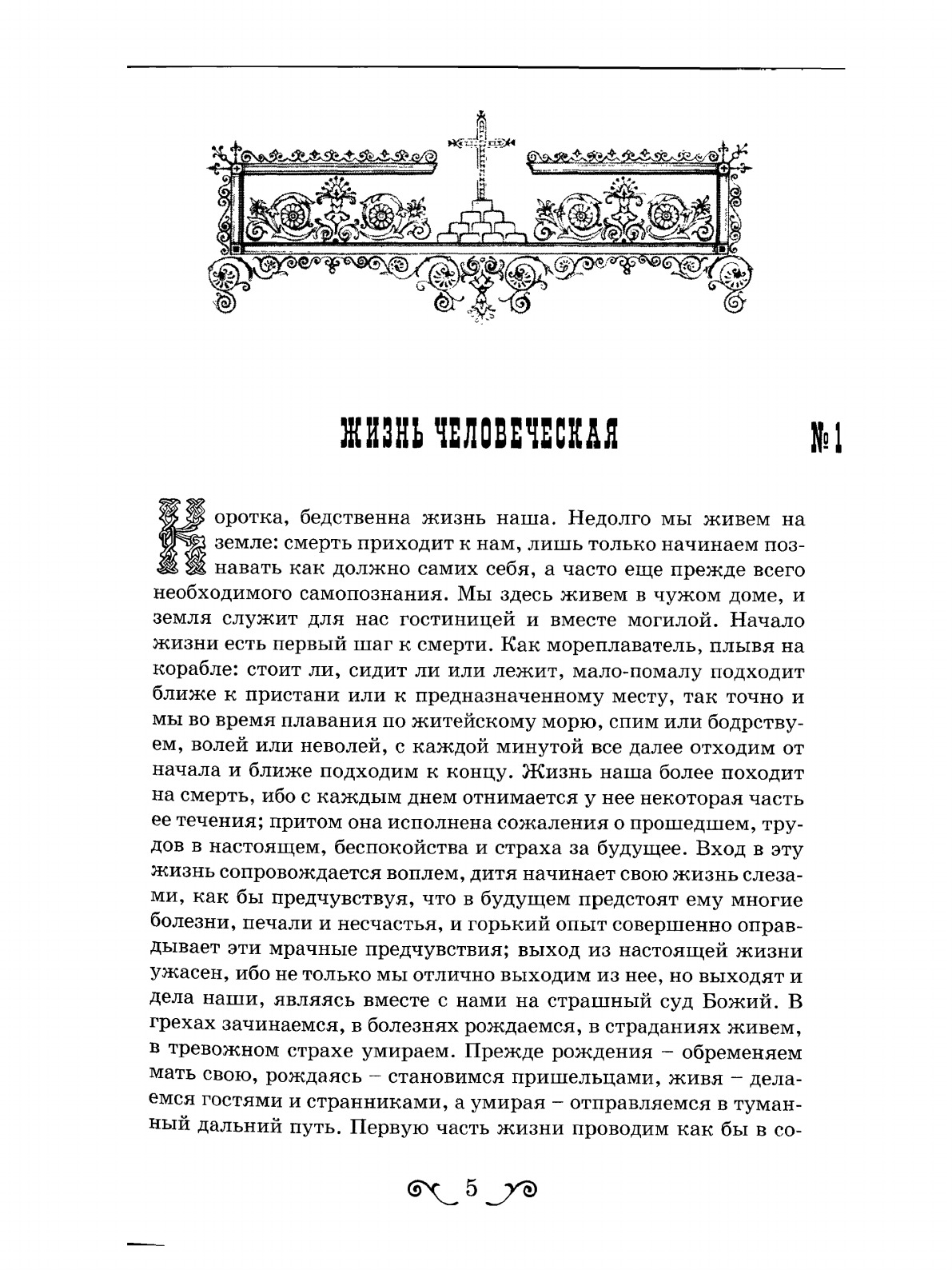 ЖИЗНЬ ЧЕЛОВЕЧЕСКАЯ

№ 1

Коротка, бедственна жизнь наша. Недолго мы живем на земле: смерть приходит к нам, лишь только начинаем познавать как должно самих себя, а часто еще прежде всего необходимого самопознания. Мы здесь живем в чужом доме, и земля служит для нас гостиницей и вместе могилой. Начало жизни есть первый шаг к смерти. Как мореплаватель, плывя на корабле: стоит ли, сидит ли или лежит, мало-помалу подходит ближе к пристани или к предназначенному месту, так точно и мы во время плавания по житейскому морю, спим или бодрствуем, волей или неволей, с каждой минутой все далее отходим от начала и ближе подходим к концу. Жизнь наша более походит на смерть, ибо с каждым днем отнимается у нее некоторая часть ее течения; притом она исполнена сожаления о прошедшем, трудов в настоящем, беспокойства и страха за будущее. Вход в эту жизнь сопровождается воплем, дитя начинает свою жизнь слезами, как бы предчувствуя, что в будущем предстоят ему многие болезни, печали и несчастья, и горький опыт совершенно оправдывает эти мрачные предчувствия; выход из настоящей жизни ужасен, ибо не только мы отлично выходим из нее, но выходят и дела наши, являясь вместе с нами на страшный суд Божий. В грехах зачинаемся, в болезнях рождаемся, в страданиях живем, в тревожном страхе умираем. Прежде рождения – обременяем мать свою, рождаясь – становимся пришельцами, живя – делаемся гостями и странниками, а умирая – отправляемся в туманный дальний путь. Первую часть жизни проводим как бы в со-

5